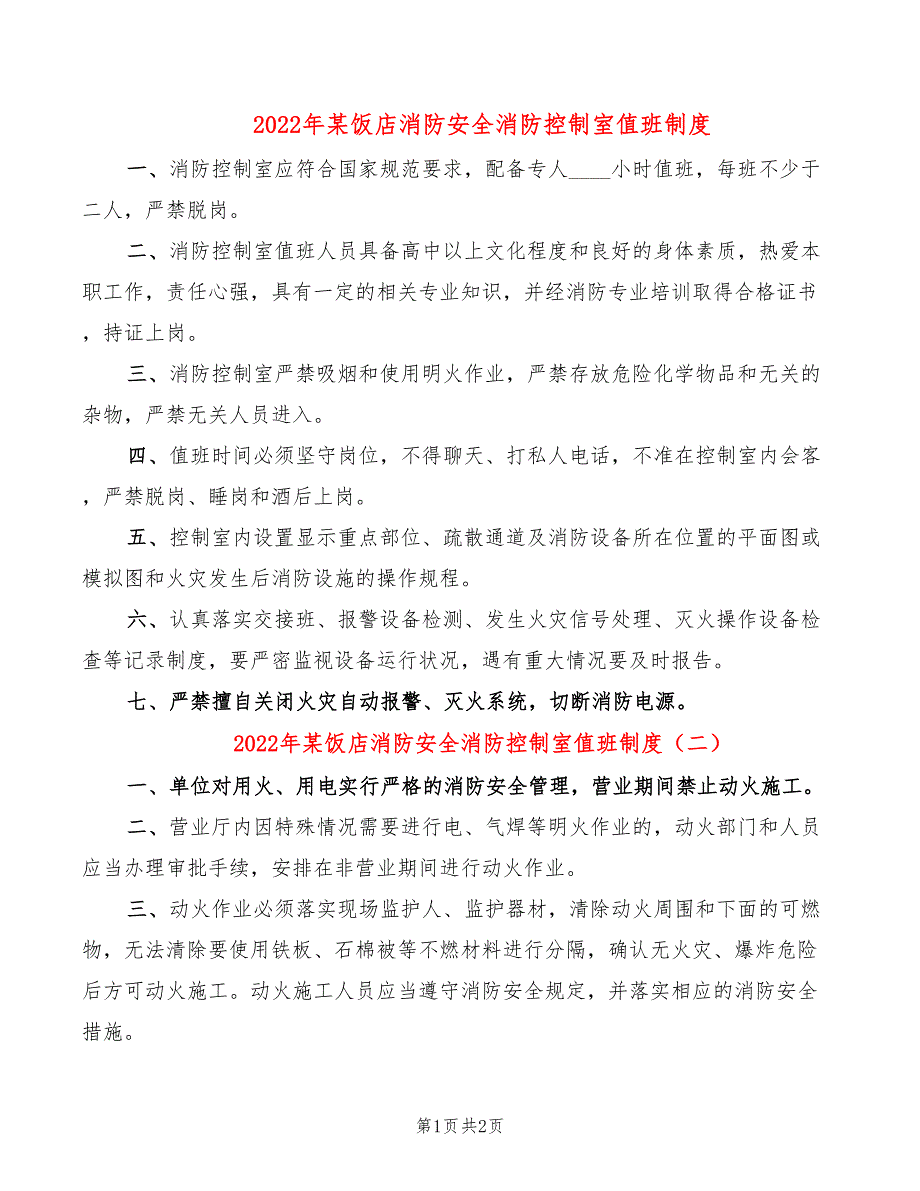 2022年某饭店消防安全消防控制室值班制度

一、消防控制室应符合国家规范要求，配备专人____小时值班，每班不少于二人，严禁脱岗。

二、消防控制室值班人员具备高中以上文化程度和良好的身体素质，热爱本职工作，责任心强，具有一定的相关专业知识，并经消防专业培训取得合格证书，持证上岗。

三、消防控制室严禁吸烟和使用明火作业，严禁存放危险化学物品和无关的杂物，严禁无关人员进入。

四、值班时间必须坚守岗位，不得聊天、打私人电话，不准在控制室内会客，严禁脱岗、睡岗和酒后上岗。

五、控制室内设置显示重点部位、疏散通道及消防设备所在位置的平面图或模拟图和火灾发生后消防设施的操作规程。

六、认真落实交接班、报警设备检测、发生火灾信号处理、灭火操作设备检查等记录制度，要严密监视设备运行状况，遇有重大情况要及时报告。

七、严禁擅自关闭火灾自动报警、灭火系统，切断消防电源。

2022年某饭店消防安全消防控制室值班制度（二）

一、单位对用火、用电实行严格的消防安全管理，营业期间禁止动火施工。

二、营业厅内因特殊情况需要进行电、气焊等明火作业的，动火部门和人员应当办理审批手续，安排在非营业期间进行动火作业。

三、动火作业必须落实现场监护人、监护器材，清除动火周围和下面的可燃物，无法清除要使用铁板、石棉被等不燃材料进行分隔，确认无火灾、爆炸危险后方可动火施工。动火施工人员应当遵守消防安全规定，并落实相应的消防安全措施。

第1页 共2页